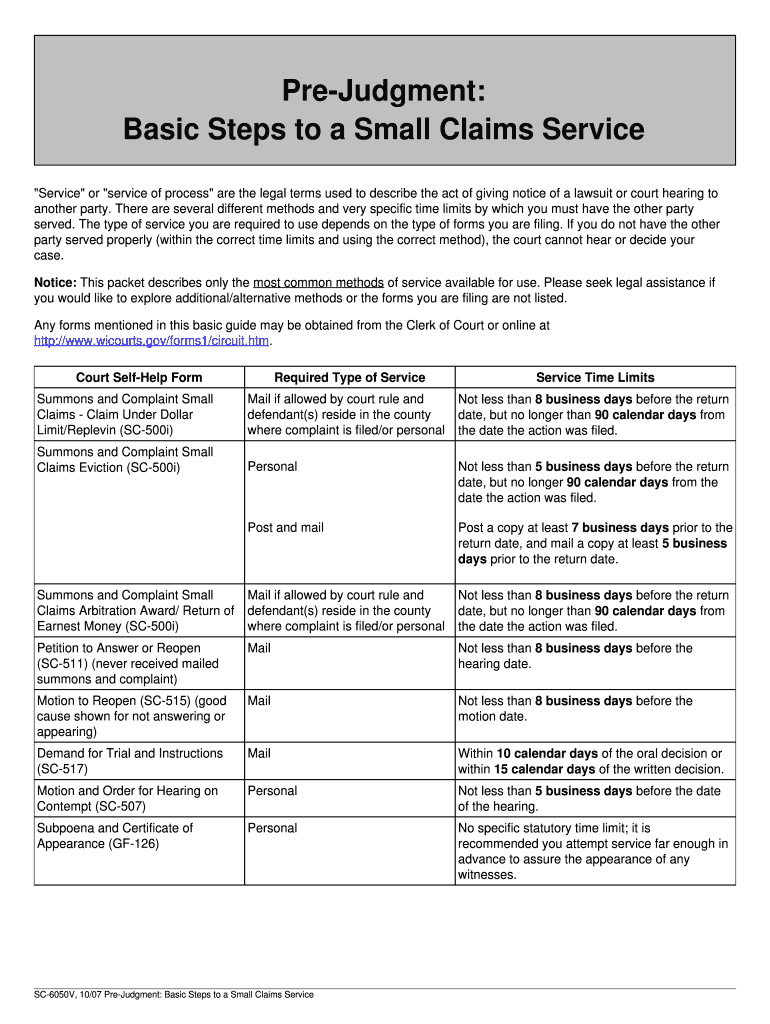 Pre-Judgment:
Basic Steps to a Small Claims Service

"Service" or "service of process" are the legal terms used to describe the act of giving notice of a lawsuit or court hearing to another party. There are several different methods and very specific time limits by which you must have the other party served. The type of service you are required to use depends on the type of forms you are filing. If you do not have the other party served properly (within the correct time limits and using the correct method), the court cannot hear or decide your case.

Notice: This packet describes only the most common methods of service available for use. Please seek legal assistance if you would like to explore additional/alternative methods or the forms you are filing are not listed.

Any forms mentioned in this basic guide may be obtained from the Clerk of Court or online at http://www.wicourts.gov/forms1/circuit.htm.

| Court Self-Help Form | Required Type of Service | Service Time Limits |
|---|---|---|
| Summons and Complaint Small Claims - Claim Under Dollar Limit/Replevin (SC-500i) | Mail if allowed by court rule and defendant(s) reside in the county where complaint is filed/or personal | Not less than 8 business days before the return date, but no longer than 90 calendar days from the date the action was filed. |
| Summons and Complaint Small Claims Eviction (SC-500i) | Personal | Not less than 5 business days before the return date, but no longer 90 calendar days from the date the action was filed. |
| | Post and mail | Post a copy at least 7 business days prior to the return date, and mail a copy at least 5 business days prior to the return date. |
| Summons and Complaint Small Claims Arbitration Award/ Return of Earnest Money (SC-500i) | Mail if allowed by court rule and defendant(s) reside in the county where complaint is filed/or personal | Not less than 8 business days before the return date, but no longer than 90 calendar days from the date the action was filed. |
| Petition to Answer or Reopen (SC-511) (never received mailed summons and complaint) | Mail | Not less than 8 business days before the hearing date. |
| Motion to Reopen (SC-515) (good cause shown for not answering or appearing) | Mail | Not less than 8 business days before the motion date. |
| Demand for Trial and Instructions (SC-517) | Mail | Within 10 calendar days of the oral decision or within 15 calendar days of the written decision. |
| Motion and Order for Hearing on Contempt (SC-507) | Personal | Not less than 5 business days before the date of the hearing. |
| Subpoena and Certificate of Appearance (GF-126) | Personal | No specific statutory time limit; it is recommended you attempt service far enough in advance to assure the appearance of any witnesses. |

SC-6050V, 10/07 Pre-Judgment: Basic Steps to a Small Claims Service